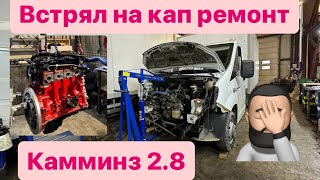 Встрял на кап ремонт

Камминз 2.8